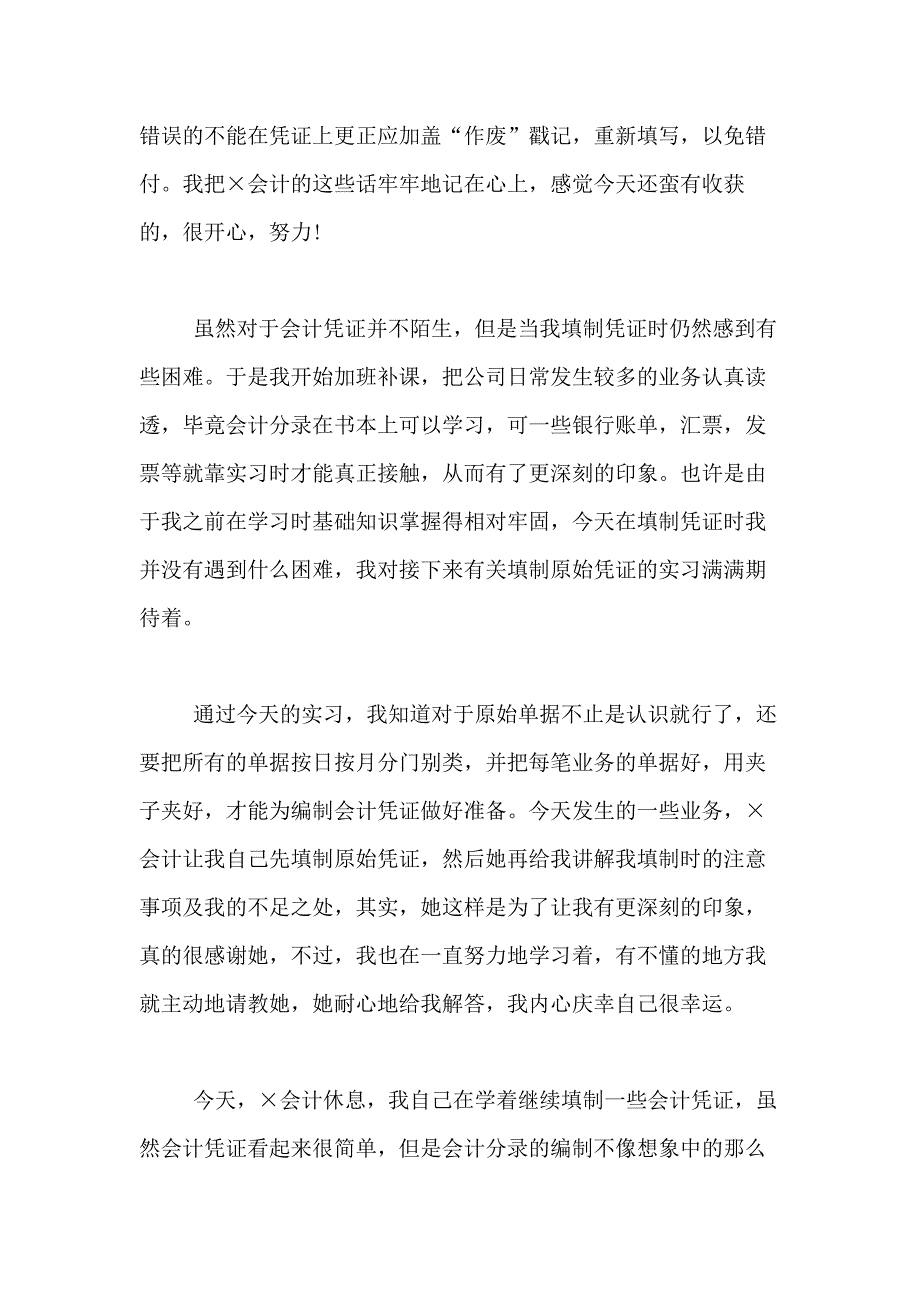 错误的不能在凭证上更正应加盖“作废”戳记，重新填写，以免错付。我把×会计的这些话牢牢地记在心上，感觉今天还蛮有收获的，很开心，努力！

虽然对于会计凭证并不陌生，但是当我填制凭证时仍然感到有些困难。于是我开始加班补课，把公司日常发生较多的业务认真读透，毕竟会计分录在书本上可以学习，可一些银行账单，汇票，发票等就靠实习时才能真正接触，从而有了更深刻的印象。也许是由于我之前在学习时基础知识掌握得相对牢固，今天在填制凭证时我并没有遇到什么困难，我对接下来有关填制原始凭证的实习满满期待着。

通过今天的实习，我知道对于原始单据不止是认识就行了，还要把所有的单据按日按月分门别类，并把每笔业务的单据好，用夹子夹好，才能为编制会计凭证做好准备。今天发生的一些业务，×会计让我自己先填制原始凭证，然后她再给我讲解我填制时的注意事项及我的不足之处，其实，她这样是为了让我有更深刻的印象，真的很感谢她，不过，我也在一直努力地学习着，有不懂的地方我就主动地请教她，她耐心地给我解答，我内心庆幸自己很幸运。

今天，×会计休息，我自己在学着继续填制一些会计凭证，虽然会计凭证看起来很简单，但是会计分录的编制不像想象中的那么